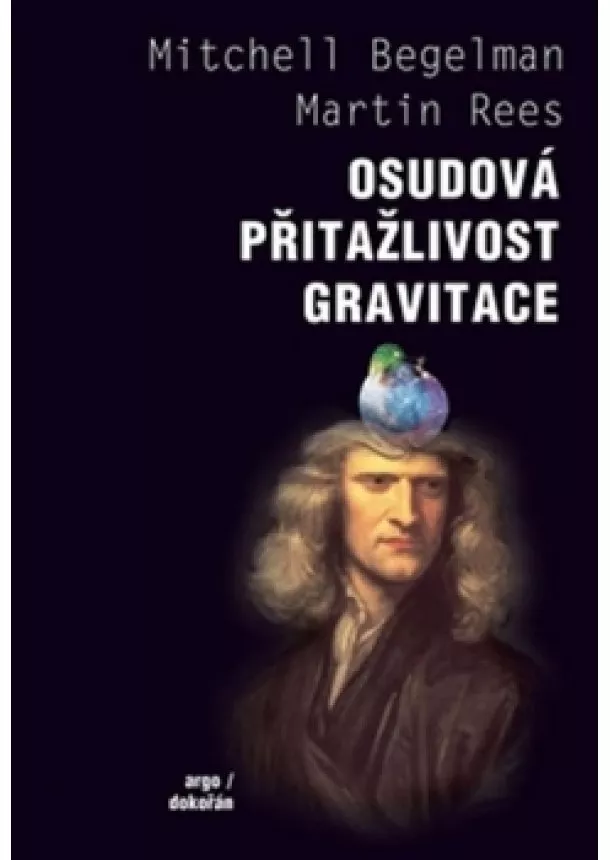 Mitchell Begelman
Martin Rees

OSUDOVÁ PŘITAŽLIVOST GRAVITACE

argo / dokořán